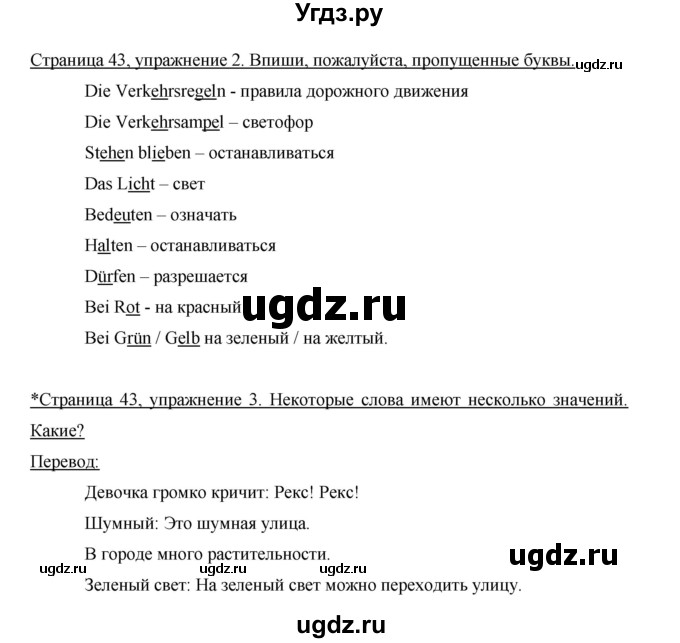 Угдз.ру

Страница 43, упражнение 2. Впиши, пожалуйста, пропущенные буквы. ugdz.ru

Die Verkehrsregeln - правила дорожного движения

Die Verkehrsampel – светофор

Stehen blieben – останавливаться

Das Licht – свет

Bedeuten – означать

Halten – останавливаться

Dürfen – разрешается

Bei Rot - на красный ugdz.ru

Bei Grün / Gelb на зеленый / на желтый.

*Страница 43, упражнение 3. Некоторые слова имеют несколько значений. Какие?

Перевод:

Девочка громко кричит: Рекс! Рекс!

Шумный: Это шумная улица.

В городе много растительности. ugdz.ru

ugdz.ru ugdz.ru ugdz.ru

Зеленый свет: На зеленый свет можно переходить улицу.

ugdz.ru